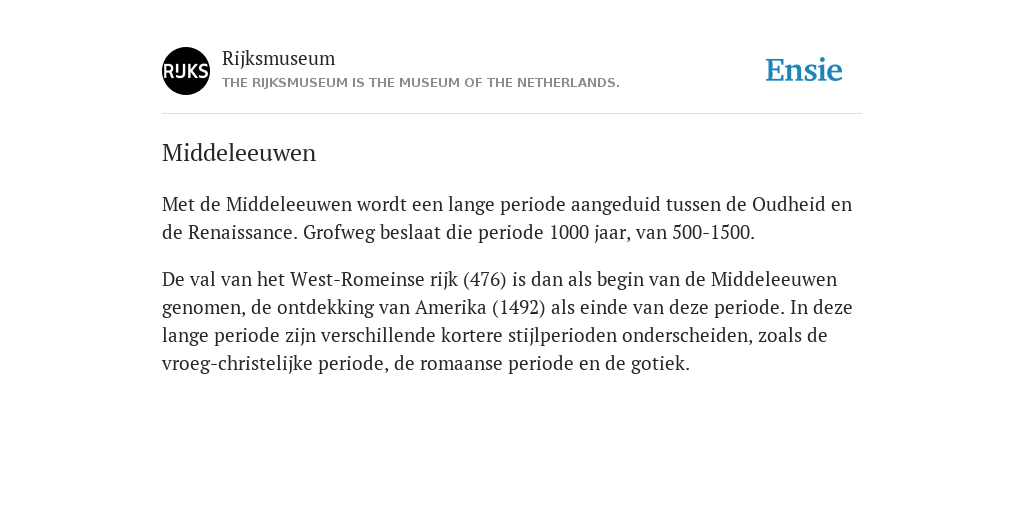 RIJKS

Rijksmuseum
THE RIJKSMUSEUM IS THE MUSEUM OF THE NETHERLANDS.

Ensie

Middeleeuwen

Met de Middeleeuwen wordt een lange periode aangeduid tussen de Oudheid en de Renaissance. Grofweg beslaat die periode 1000 jaar, van 500-1500.

De val van het West-Romeinse rijk (476) is dan als begin van de Middeleeuwen genomen, de ontdekking van Amerika (1492) als einde van deze periode. In deze lange periode zijn verschillende kortere stijlperioden onderscheiden, zoals de vroeg-christelijke periode, de romaanse periode en de gotiek.